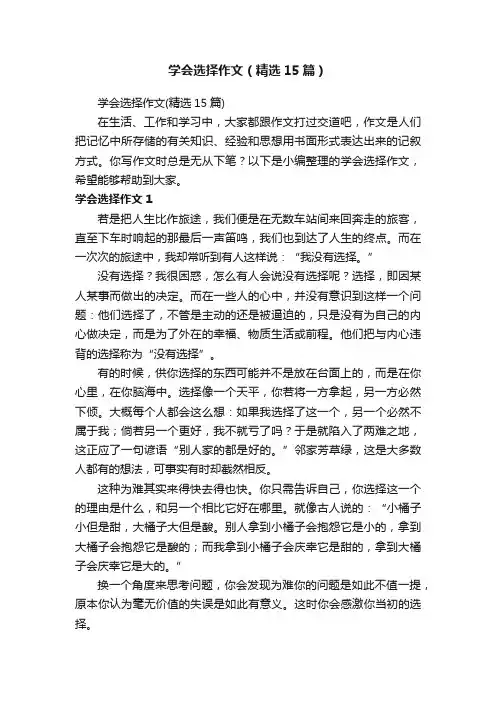 学会选择作文（精选15篇）

学会选择作文(精选15篇)

在生活、工作和学习中，大家都跟作文打过交道吧，作文是人们把记忆中所存储的有关知识、经验和思想用书面形式表达出来的记叙方式。你写作文时总是无从下笔？以下是小编整理的学会选择作文，希望能够帮助到大家。

学会选择作文1

若是把人生比作旅途，我们便是在无数车站间来回奔走的旅客，直至下车时响起的那最后一声笛鸣，我们也到达了人生的终点。而在一次次的旅途中，我却常听到有人这样说：“我没有选择。”

没有选择？我很困惑，怎么有人会说没有选择呢？选择，即因某人某事而做出的决定。而在一些人的心中，并没有意识到这样一个问题：他们选择了，不管是主动的还是被逼迫的，只是没有为自己的内心做决定，而是为了外在的幸福、物质生活或前程。他们把与内心违背的选择称为“没有选择”。

有的时候，供你选择的东西可能并不是放在台面上的，而是在你心里，在你脑海中。选择像一个天平，你若将一方拿起，另一方必然下倾。大概每个人都会这么想：如果我选择了这一个，另一个必然不属于我；倘若另一个更好，我不就亏了吗？于是就陷入了两难之地，这正应了一句谚语“别人家的都是好的。”邻家芳草绿，这是大多数人都有的想法，可事实有时却截然相反。

这种为难其实来得快去得也快。你只需告诉自己，你选择这一个的理由是什么，和另一个相比它好在哪里。就像古人说的：“小橘子小但是甜，大橘子大但是酸。别人拿到小橘子会抱怨它是小的，拿到大橘子会抱怨它是酸的；而我拿到小橘子会庆幸它是甜的，拿到大橘子会庆幸它是大的。”

换一个角度来思考问题，你会发现为难你的问题是如此不值一提，原本你认为毫无价值的失误是如此有意义。这时你会感激你当初的选择。